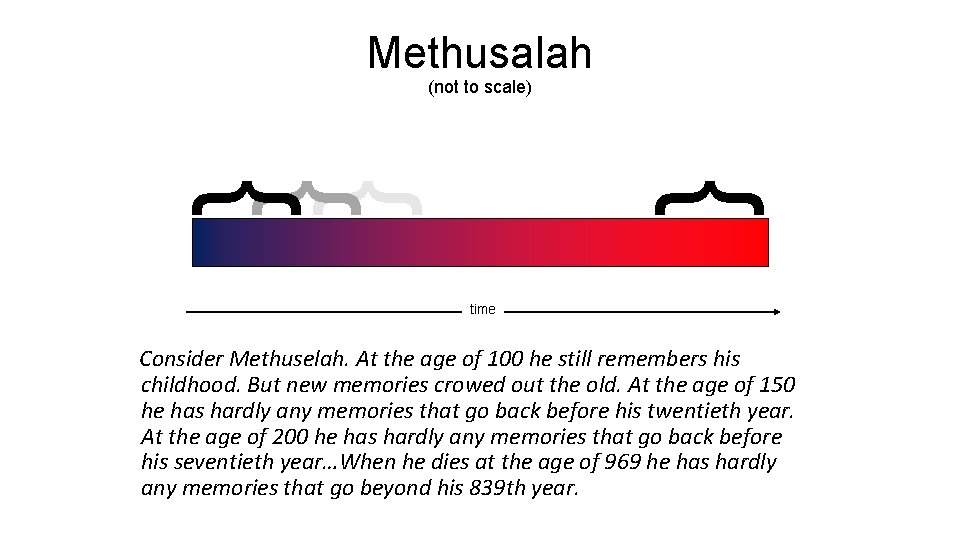 Methusalah
(not to scale)

time

Consider Methuselah. At the age of 100 he still remembers his childhood. But new memories crowed out the old. At the age of 150 he has hardly any memories that go back before his twentieth year. At the age of 200 he has hardly any memories that go back before his seventieth year…When he dies at the age of 969 he has hardly any memories that go beyond his 839th year.